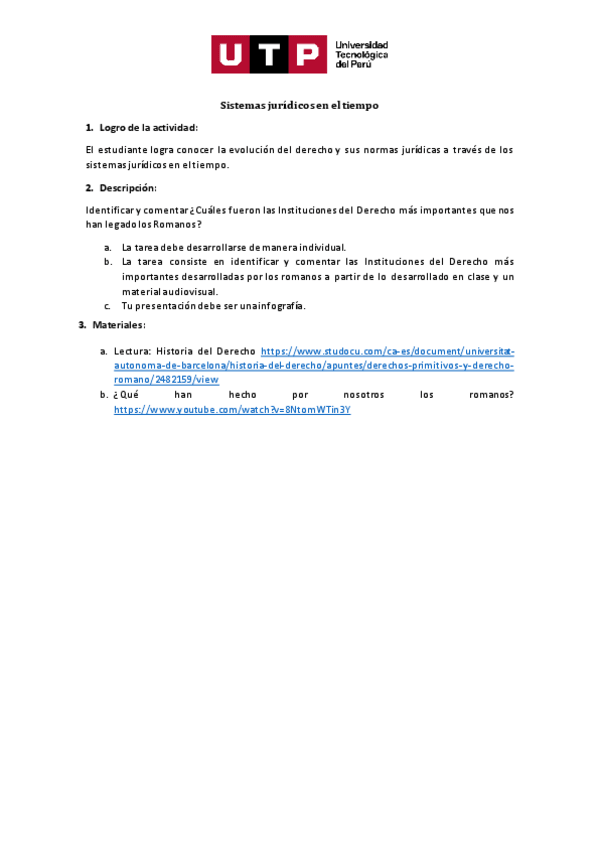 UTP Universidad Tecnológica del Perú

Sistemas jurídicos en el tiempo

1. Logro de la actividad:

El estudiante logra conocer la evolución del derecho y sus normas jurídicas a través de los sistemas jurídicos en el tiempo.

2. Descripción:

Identificar y comentar ¿Cuáles fueron las Instituciones del Derecho más importantes que nos han legado los Romanos?

a. La tarea debe desarrollarse de manera individual.
b. La tarea consiste en identificar y comentar las Instituciones del Derecho más importantes desarrolladas por los romanos a partir de lo desarrollado en clase y un material audiovisual.
c. Tu presentación debe ser una infografía.

3. Materiales:

a. Lectura: Historia del Derecho https://www.studocu.com/ca-es/document/universitat-autonoma-de-barcelona/historia-del-derecho/apuntes/derechos-primitivos-y-derecho-romano/2482159/view
b. ¿Qué han hecho por nosotros los romanos? https://www.youtube.com/watch?v=8NtomWTin3Y